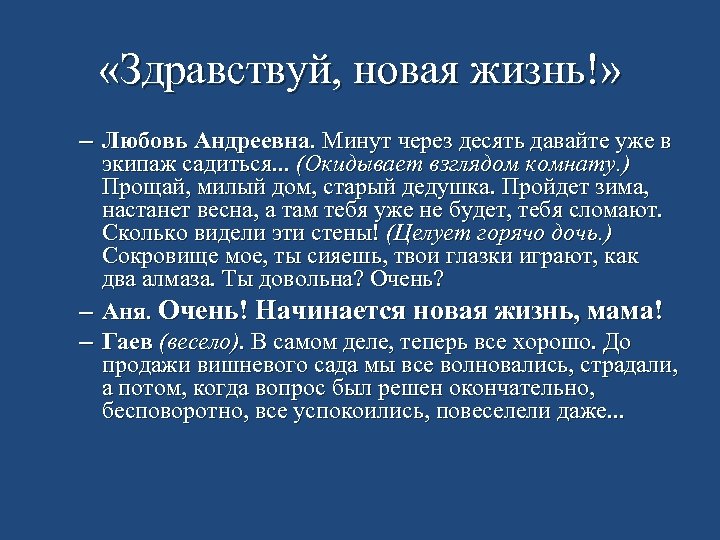 «Здравствуй, новая жизнь!»

– Любовь Андреевна. Минут через десять давайте уже в экипаж садиться... (Окидывает взглядом комнату.) Прощай, милый дом, старый дедушка. Пройдет зима, настанет весна, а там тебя уже не будет, тебя сломают. Сколько видели эти стены! (Целует горячо дочь.) Сокровище мое, ты сияешь, твои глазки играют, как два алмаза. Ты довольна? Очень?

– Аня. Очень! Начинается новая жизнь, мама!

– Гаев (весело). В самом деле, теперь все хорошо. До продажи вишневого сада мы все волновались, страдали, а потом, когда вопрос был решен окончательно, бесповоротно, все успокоились, повеселели даже...